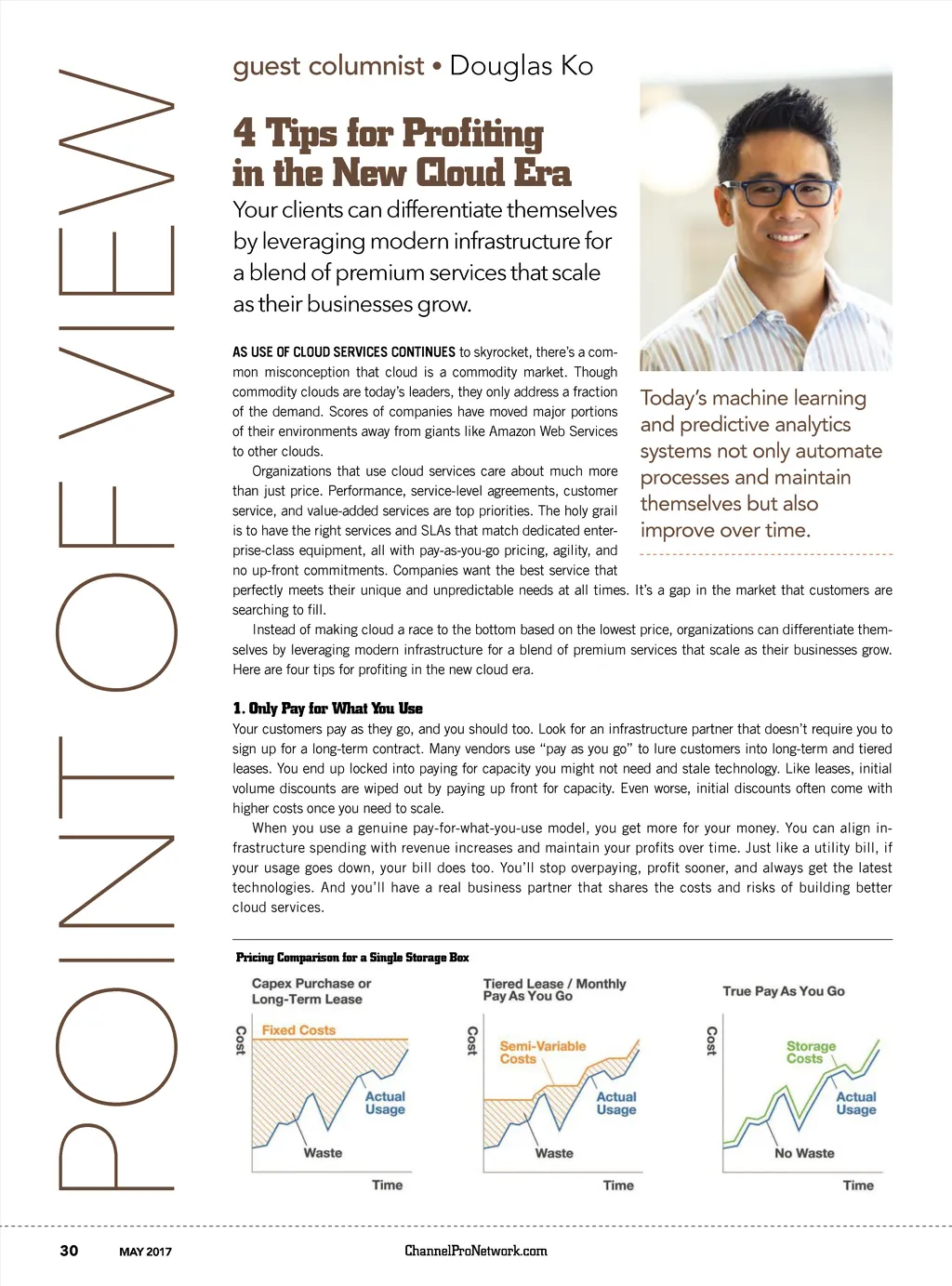 POINT OF VIEW

guest columnist • Douglas Ko

4 Tips for Profiting in the New Cloud Era

Your clients can differentiate themselves by leveraging modern infrastructure for a blend of premium services that scale as their businesses grow.

AS USE OF CLOUD SERVICES CONTINUES to skyrocket, there's a common misconception that cloud is a commodity market. Though commodity clouds are today's leaders, they only address a fraction of the demand. Scores of companies have moved major portions of their environments away from giants like Amazon Web Services to other clouds.

Organizations that use cloud services care about much more than just price. Performance, service-level agreements, customer service, and value-added services are top priorities. The holy grail is to have the right services and SLAs that match dedicated enterprise-class equipment, all with pay-as-you-go pricing, agility, and no up-front commitments. Companies want the best service that perfectly meets their unique and unpredictable needs at all times. It's a gap in the market that customers are searching to fill.

Instead of making cloud a race to the bottom based on the lowest price, organizations can differentiate themselves by leveraging modern infrastructure for a blend of premium services that scale as their businesses grow. Here are four tips for profiting in the new cloud era.

Today's machine learning and predictive analytics systems not only automate processes and maintain themselves but also improve over time.

1. Only Pay for What You Use
Your customers pay as they go, and you should too. Look for an infrastructure partner that doesn't require you to sign up for a long-term contract. Many vendors use "pay as you go" to lure customers into long-term and tiered leases. You end up locked into paying for capacity you might not need and stale technology. Like leases, initial volume discounts are wiped out by paying up front for capacity. Even worse, initial discounts often come with higher costs once you need to scale.

When you use a genuine pay-for-what-you-use model, you get more for your money. You can align infrastructure spending with revenue increases and maintain your profits over time. Just like a utility bill, if your usage goes down, your bill does too. You'll stop overpaying, profit sooner, and always get the latest technologies. And you'll have a real business partner that shares the costs and risks of building better cloud services.

Pricing Comparison for a Single Storage Box

Capex Purchase or Long-Term Lease
Cost
Fixed Costs
Actual Usage
Waste
Time

Tiered Lease / Monthly Pay As You Go
Cost
Semi-Variable Costs
Actual Usage
Waste
Time

True Pay As You Go
Cost
Storage Costs
Actual Usage
No Waste
Time

30 MAY 2017 ChannelProNetwork.com